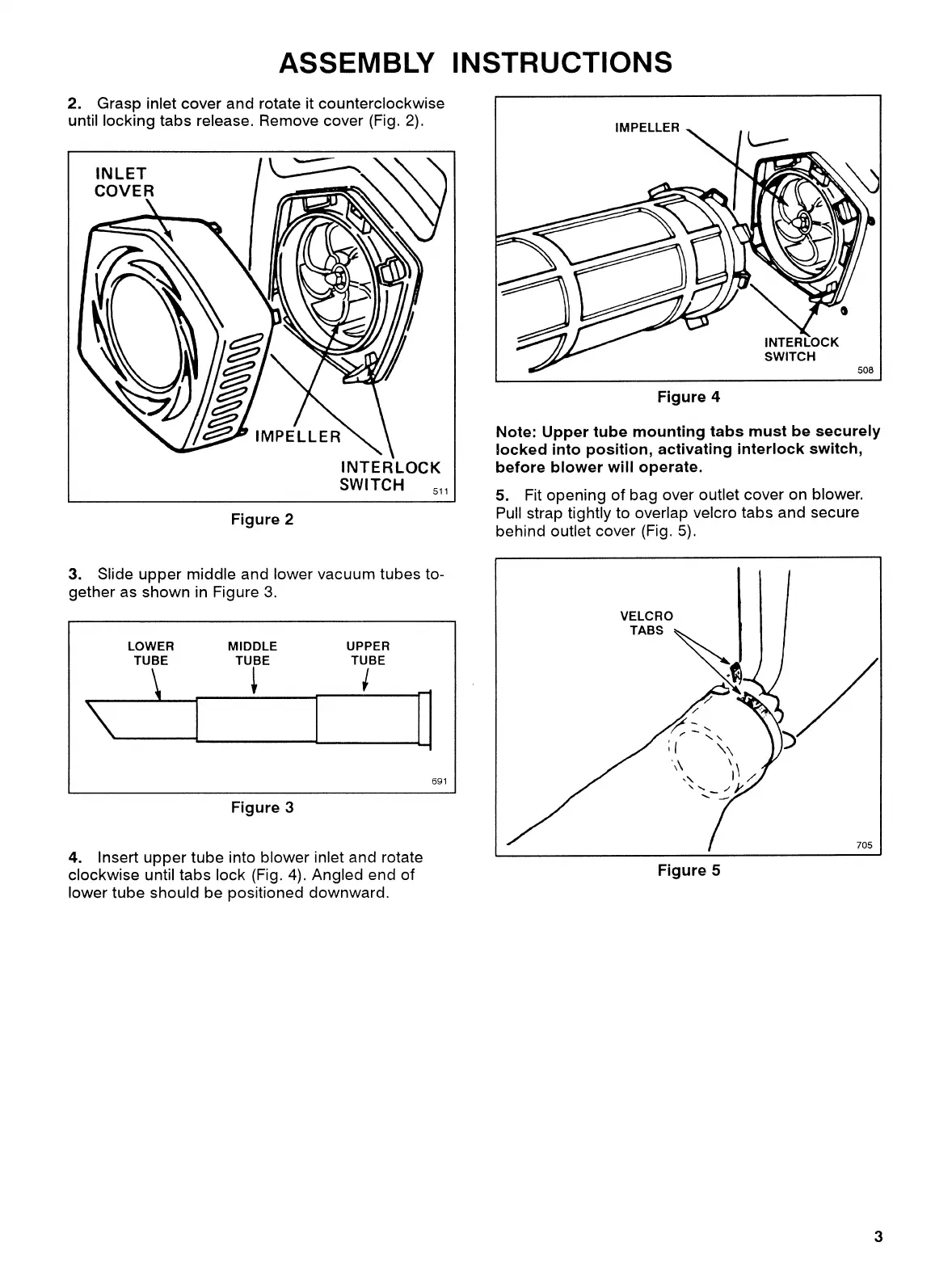 ASSEMBLY INSTRUCTIONS

2. Grasp inlet cover and rotate it counterclockwise until locking tabs release. Remove cover (Fig. 2).

INLET COVER

IMPELLER

INTERLOCK SWITCH

511

Figure 2

3. Slide upper middle and lower vacuum tubes together as shown in Figure 3.

LOWER TUBE

MIDDLE TUBE

UPPER TUBE

591

Figure 3

4. Insert upper tube into blower inlet and rotate clockwise until tabs lock (Fig. 4). Angled end of lower tube should be positioned downward.

IMPELLER

INTERLOCK SWITCH

508

Figure 4

Note: Upper tube mounting tabs must be securely locked into position, activating interlock switch, before blower will operate.

5. Fit opening of bag over outlet cover on blower. Pull strap tightly to overlap velcro tabs and secure behind outlet cover (Fig. 5).

VELCRO TABS

705

Figure 5

3